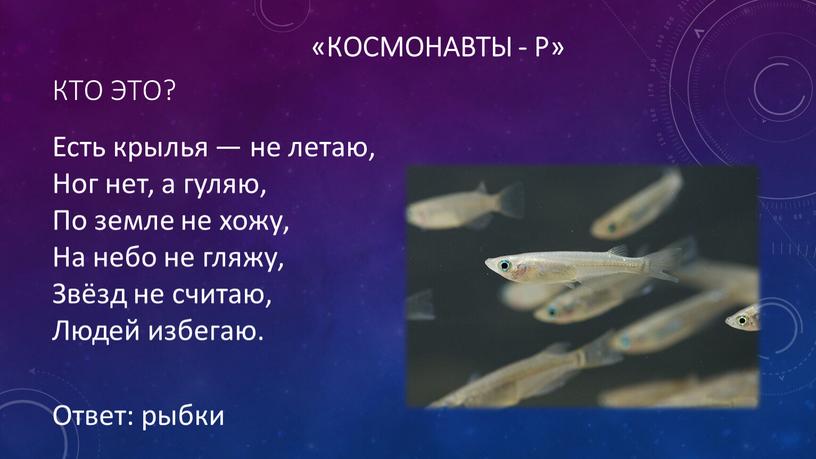 «КОСМОНАВТЫ - Р»

КТО ЭТО?

Есть крылья — не летаю,
Ног нет, а гуляю,
По земле не хожу,
На небо не гляжу,
Звёзд не считаю,
Людей избегаю.

Ответ: рыбки